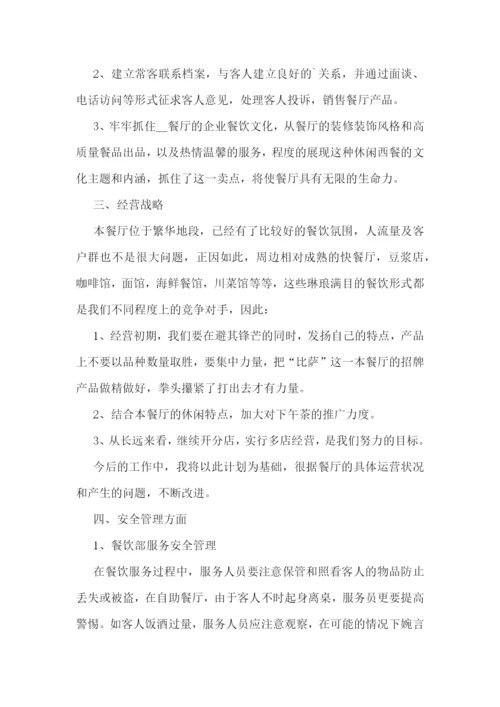 2、建立常客联系档案，与客人建立良好的`关系，并通过面谈、电话访问等形式征求客人意见，处理客人投诉，销售餐厅产品。

3、牢牢抓住__餐厅的企业餐饮文化，从餐厅的装修装饰风格和高质量餐品出品，以及热情温馨的服务，程度的展现这种休闲西餐的文化主题和内涵，抓住了这一卖点，将使餐厅具有无限的生命力。

三、经营战略

本餐厅位于繁华地段，已经有了比较好的餐饮氛围，人流量及客户群也不是很大问题，正因如此，周边相对成熟的快餐厅，豆浆店，咖啡馆，面馆，海鲜餐馆，川菜馆等等，这些琳琅满目的餐饮形式都是我们不同程度上的竞争对手，因此：

1、经营初期，我们要在避其锋芒的同时，发扬自己的特点，产品上不要以品种数量取胜，要集中力量，把“比萨”这一本餐厅的招牌产品做精做好，拳头攥紧了打出去才有力量。

2、结合本餐厅的休闲特点，加大对下午茶的推广力度。

3、从长远来看，继续开分店，实行多店经营，是我们努力的目标。

今后的工作中，我将以此计划为基础，很据餐厅的具体运营状况和产生的问题，不断改进。

四、安全管理方面

1、餐饮部服务安全管理

在餐饮服务过程中，服务人员要注意保管和照看客人的物品防止丢失或被盗，在自助餐厅，由于客人不时起身离桌，服务员更要提高警惕。如客人饭酒过量，服务人员应注意观察，在可能的情况下婉言